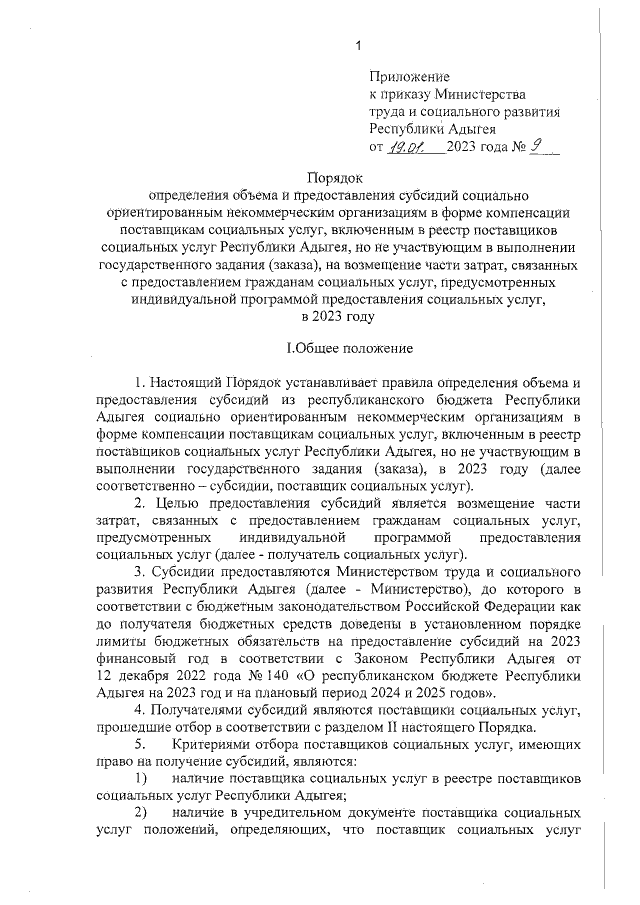 1

Приложение
к приказу Министерства
труда и социального развития
Республики Адыгея
от 19.01. 2023 года № 9

Порядок
определения объема и предоставления субсидий социально ориентированным некоммерческим организациям в форме компенсации поставщикам социальных услуг, включенным в реестр поставщиков социальных услуг Республики Адыгея, но не участвующим в выполнении государственного задания (заказа), на возмещение части затрат, связанных с предоставлением гражданам социальных услуг, предусмотренных индивидуальной программой предоставления социальных услуг, в 2023 году

I.Общее положение

1. Настоящий Порядок устанавливает правила определения объема и предоставления субсидий из республиканского бюджета Республики Адыгея социально ориентированным некоммерческим организациям в форме компенсации поставщикам социальных услуг, включенным в реестр поставщиков социальных услуг Республики Адыгея, но не участвующим в выполнении государственного задания (заказа), в 2023 году (далее соответственно – субсидии, поставщик социальных услуг).

2. Целью предоставления субсидий является возмещение части затрат, связанных с предоставлением гражданам социальных услуг, предусмотренных индивидуальной программой предоставления социальных услуг (далее - получатель социальных услуг).

3. Субсидии предоставляются Министерством труда и социального развития Республики Адыгея (далее - Министерство), до которого в соответствии с бюджетным законодательством Российской Федерации как до получателя бюджетных средств доведены в установленном порядке лимиты бюджетных обязательств на предоставление субсидий на 2023 финансовый год в соответствии с Законом Республики Адыгея от 12 декабря 2022 года № 140 «О республиканском бюджете Республики Адыгея на 2023 год и на плановый период 2024 и 2025 годов».

4. Получателями субсидий являются поставщики социальных услуг, прошедшие отбор в соответствии с разделом II настоящего Порядка.

5. Критериями отбора поставщиков социальных услуг, имеющих право на получение субсидий, являются:

1) наличие поставщика социальных услуг в реестре поставщиков социальных услуг Республики Адыгея;

2) наличие в учредительном документе поставщика социальных услуг положений, определяющих, что поставщик социальных услуг